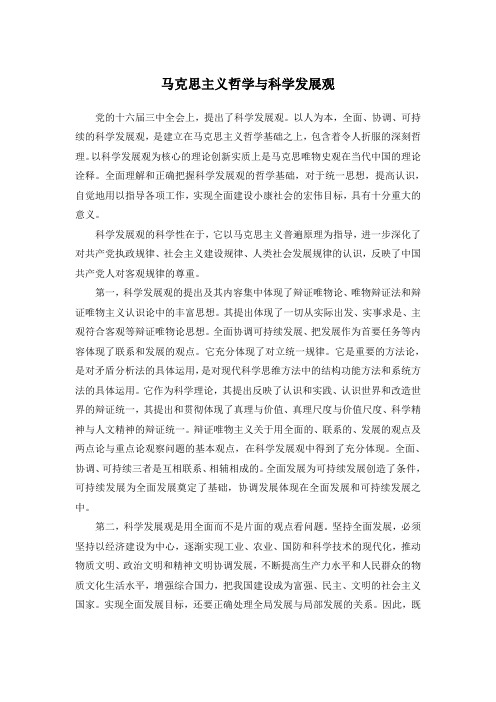 马克思主义哲学与科学发展观

党的十六届三中全会上，提出了科学发展观。以人为本，全面、协调、可持续的科学发展观，是建立在马克思主义哲学基础之上，包含着令人折服的深刻哲理。以科学发展观为核心的理论创新实质上是马克思唯物史观在当代中国的理论诠释。全面理解和正确把握科学发展观的哲学基础，对于统一思想，提高认识，自觉地用以指导各项工作，实现全面建设小康社会的宏伟目标，具有十分重大的意义。

科学发展观的科学性在于，它以马克思主义普遍原理为指导，进一步深化了对共产党执政规律、社会主义建设规律、人类社会发展规律的认识，反映了中国共产党人对客观规律的尊重。

第一，科学发展观的提出及其内容集中体现了辩证唯物论、唯物辩证法和辩证唯物主义认识论中的丰富思想。其提出体现了一切从实际出发、实事求是、主观符合客观等辩证唯物论思想。全面协调可持续发展、把发展作为首要任务等内容体现了联系和发展的观点。它充分体现了对立统一规律。它是重要的方法论，是对矛盾分析法的具体运用，是对现代科学思维方法中的结构功能方法和系统方法的具体运用。它作为科学理论，其提出反映了认识和实践、认识世界和改造世界的辩证统一，其提出和贯彻体现了真理与价值、真理尺度与价值尺度、科学精神与人文精神的辩证统一。辩证唯物主义关于用全面的、联系的、发展的观点及两点论与重点论观察问题的基本观点，在科学发展观中得到了充分体现。全面、协调、可持续三者是互相联系、相辅相成的。全面发展为可持续发展创造了条件，可持续发展为全面发展奠定了基础，协调发展体现在全面发展和可持续发展之中。

第二，科学发展观是用全面而不是片面的观点看问题。坚持全面发展，必须坚持以经济建设为中心，逐渐实现工业、农业、国防和科学技术的现代化，推动物质文明、政治文明和精神文明协调发展，不断提高生产力水平和人民群众的物质文化生活水平，增强综合国力，把我国建设成为富强、民主、文明的社会主义国家。实现全面发展目标，还要正确处理全局发展与局部发展的关系。因此，既